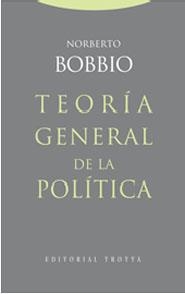 NORBERTO
BOBBIO

TEORÍA
GENERAL
DE LA
POLÍTICA

EDITORIAL TROTTA